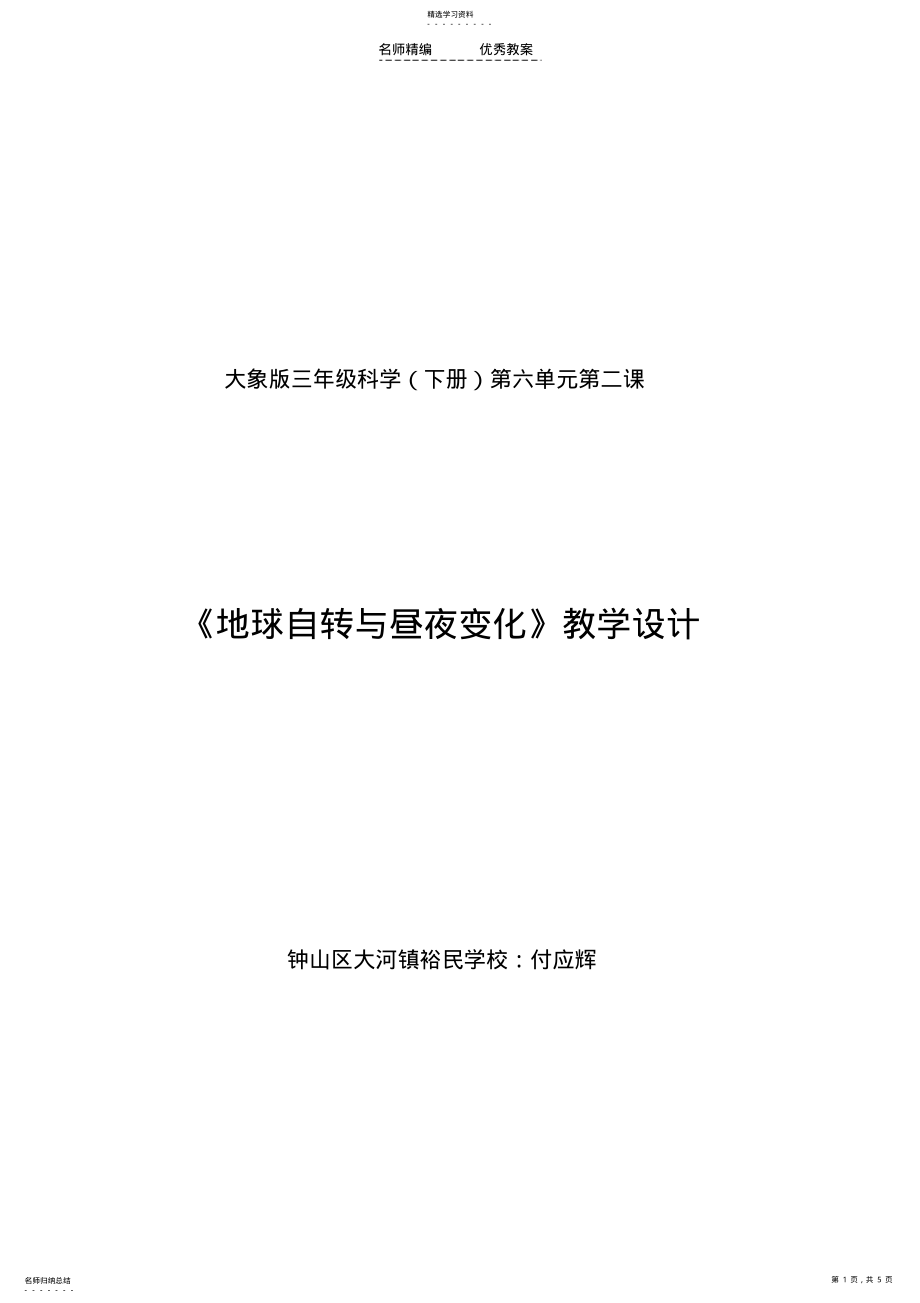 精选学习资料

名师精编　　优秀教案

大象版三年级科学（下册）第六单元第二课

《地球自转与昼夜变化》教学设计

钟山区大河镇裕民学校：付应辉

名师归纳总结

第 1 页，共 5 页